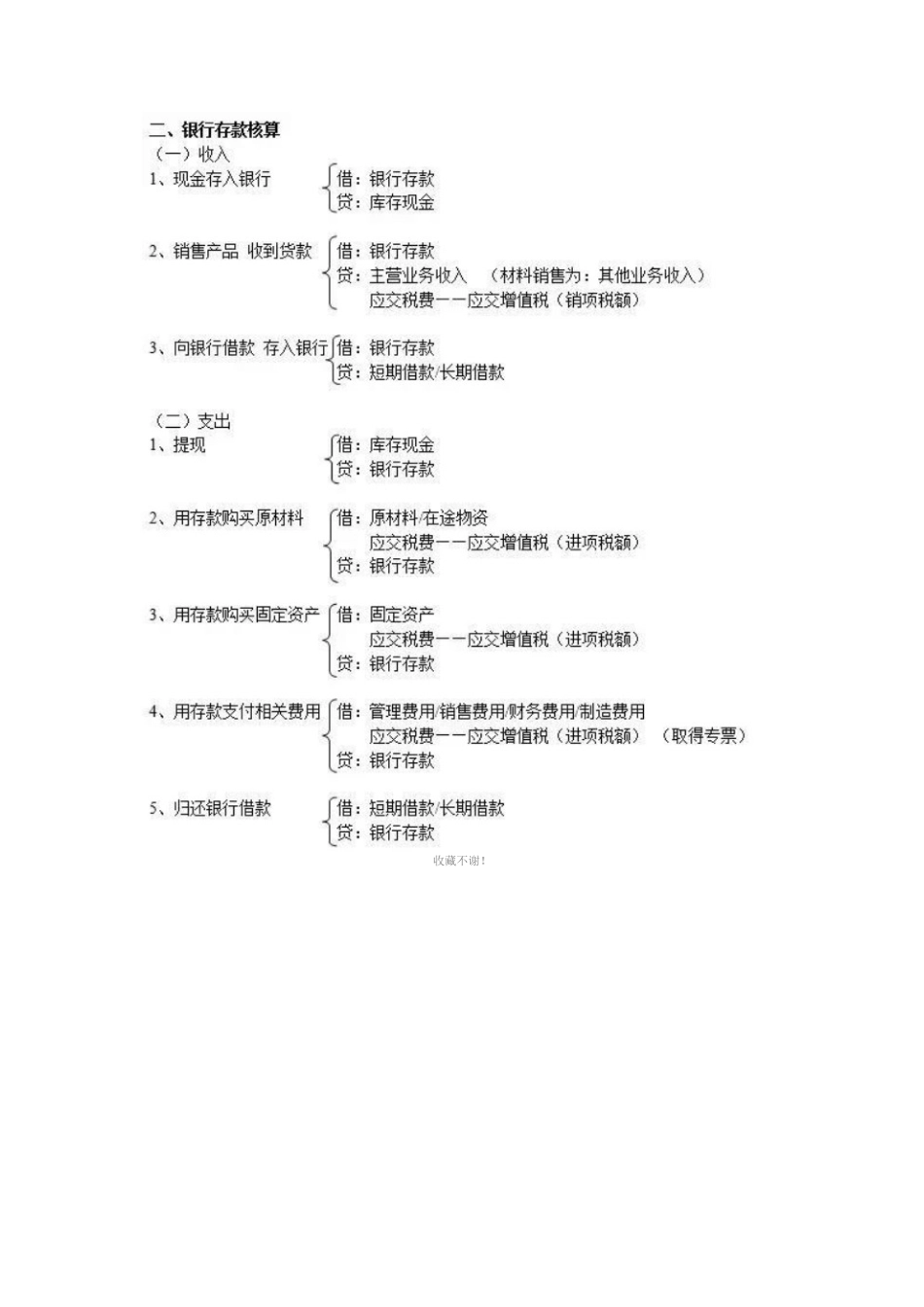 二、银行存款核算
（一）收入
1、现金存入银行
借：银行存款
贷：库存现金

2、销售产品 收到货款
借：银行存款
贷：主营业务收入 （材料销售为：其他业务收入）
应交税费——应交增值税（销项税额）

3、向银行借款 存入银行
借：银行存款
贷：短期借款/长期借款

（二）支出
1、提现
借：库存现金
贷：银行存款

2、用存款购买原材料
借：原材料/在途物资
应交税费——应交增值税（进项税额）
贷：银行存款

3、用存款购买固定资产
借：固定资产
应交税费——应交增值税（进项税额）
贷：银行存款

4、用存款支付相关费用
借：管理费用/销售费用/财务费用/制造费用
应交税费——应交增值税（进项税额） （取得专票）
贷：银行存款

5、归还银行借款
借：短期借款/长期借款
贷：银行存款

收藏不谢！